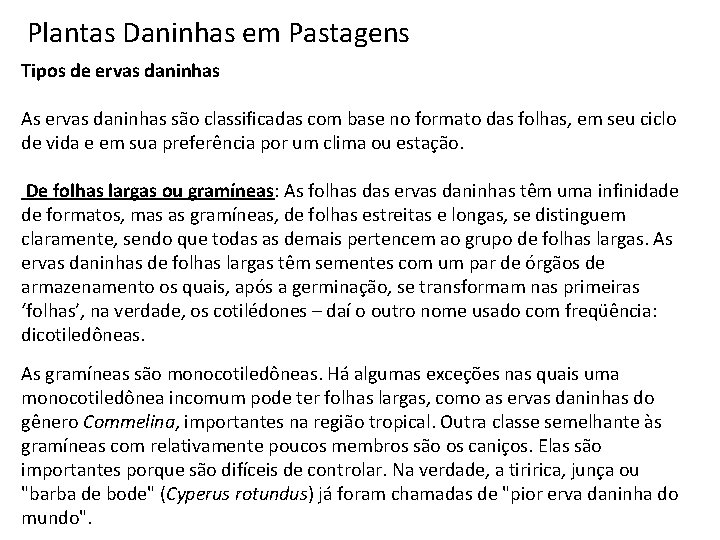 Plantas Daninhas em Pastagens

Tipos de ervas daninhas

As ervas daninhas são classificadas com base no formato das folhas, em seu ciclo de vida e em sua preferência por um clima ou estação.

De folhas largas ou gramíneas: As folhas das ervas daninhas têm uma infinidade de formatos, mas as gramíneas, de folhas estreitas e longas, se distinguem claramente, sendo que todas as demais pertencem ao grupo de folhas largas. As ervas daninhas de folhas largas têm sementes com um par de órgãos de armazenamento os quais, após a germinação, se transformam nas primeiras 'folhas', na verdade, os cotilédones – daí o outro nome usado com freqüência: dicotiledôneas.

As gramíneas são monocotiledôneas. Há algumas exceções nas quais uma monocotiledônea incomum pode ter folhas largas, como as ervas daninhas do gênero Commelina, importantes na região tropical. Outra classe semelhante às gramíneas com relativamente poucos membros são os caniços. Elas são importantes porque são difíceis de controlar. Na verdade, a tiririca, junça ou "barba de bode" (Cyperus rotundus) já foram chamadas de "pior erva daninha do mundo".